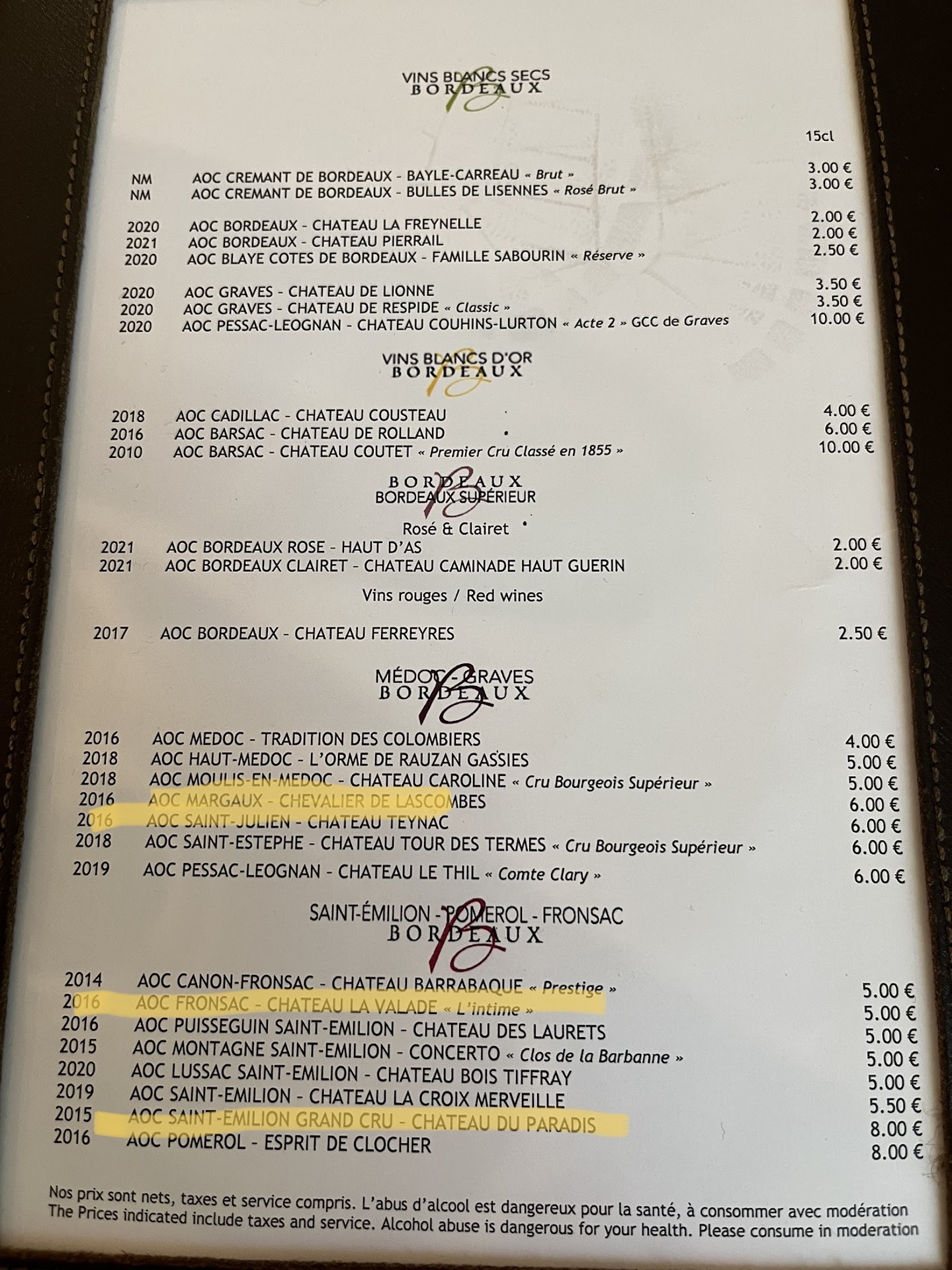 VINS BLANCS SECS
BORDEAUX

15cl

NM AOC CREMANT DE BORDEAUX - BAYLE-CARREAU « Brut » 3.00 €
NM AOC CREMANT DE BORDEAUX - BULLES DE LISENNES « Rosé Brut » 3.00 €

2020 AOC BORDEAUX - CHATEAU LA FREYNELLE 2.00 €
2021 AOC BORDEAUX - CHATEAU PIERRAIL 2.00 €
2020 AOC BLAYE COTES DE BORDEAUX - FAMILLE SABOURIN « Réserve » 2.50 €

2020 AOC GRAVES - CHATEAU DE LIONNE 3.50 €
2020 AOC GRAVES - CHATEAU DE RESPIDE « Classic » 3.50 €
2020 AOC PESSAC-LEOGNAN - CHATEAU COUHINS-LURTON « Acte 2 » GCC de Graves 10.00 €

VINS BLANCS D'OR
BORDEAUX

2018 AOC CADILLAC - CHATEAU COUSTEAU 4.00 €
2016 AOC BARSAC - CHATEAU DE ROLLAND 6.00 €
2010 AOC BARSAC - CHATEAU COUTET « Premier Cru Classé en 1855 » 10.00 €

BORDEAUX
BORDEAUX SUPÉRIEUR

Rosé & Clairet
2021 AOC BORDEAUX ROSE - HAUT D'AS 2.00 €
2021 AOC BORDEAUX CLAIRET - CHATEAU CAMINADE HAUT GUERIN 2.00 €

Vins rouges / Red wines

2017 AOC BORDEAUX - CHATEAU FERREYRES 2.50 €

MÉDOC - GRAVES
BORDEAUX

2016 AOC MEDOC - TRADITION DES COLOMBIERS 4.00 €
2018 AOC HAUT-MEDOC - L'ORME DE RAUZAN GASSIES 5.00 €
2018 AOC MOULIS-EN-MEDOC - CHATEAU CAROLINE « Cru Bourgeois Supérieur » 5.00 €
2016 AOC MARGAUX - CHEVALIER DE LASCOMBES 6.00 €
2016 AOC SAINT-JULIEN - CHATEAU TEYNAC 6.00 €
2018 AOC SAINT-ESTEPHE - CHATEAU TOUR DES TERMES « Cru Bourgeois Supérieur » 6.00 €
2019 AOC PESSAC-LEOGNAN - CHATEAU LE THIL « Comte Clary » 6.00 €

SAINT-ÉMILION - POMEROL - FRONSAC
BORDEAUX

2014 AOC CANON-FRONSAC - CHATEAU BARRABAQUE « Prestige » 5.00 €
2016 AOC FRONSAC - CHATEAU LA VALADE « L'intime » 5.00 €
2016 AOC PUISSEGUIN SAINT-EMILION - CHATEAU DES LAURETS 5.00 €
2015 AOC MONTAGNE SAINT-EMILION - CONCERTO « Clos de la Barbanne » 5.00 €
2020 AOC LUSSAC SAINT-EMILION - CHATEAU BOIS TIFFRAY 5.00 €
2019 AOC SAINT-EMILION - CHATEAU LA CROIX MERVEILLE 5.50 €
2015 AOC SAINT-EMILION GRAND CRU - CHATEAU DU PARADIS 8.00 €
2016 AOC POMEROL - ESPRIT DE CLOCHER 8.00 €

Nos prix sont nets, taxes et service compris. L'abus d'alcool est dangereux pour la santé, à consommer avec modération
The Prices indicated include taxes and service. Alcohol abuse is dangerous for your health. Please consume in moderation